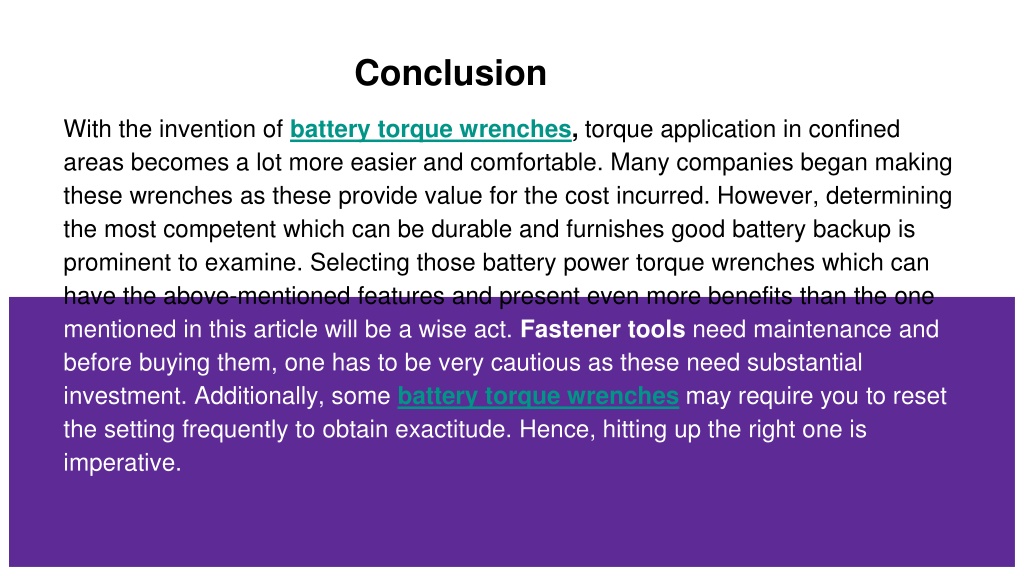 Conclusion

With the invention of battery torque wrenches, torque application in confined areas becomes a lot more easier and comfortable. Many companies began making these wrenches as these provide value for the cost incurred. However, determining the most competent which can be durable and furnishes good battery backup is prominent to examine. Selecting those battery power torque wrenches which can have the above-mentioned features and present even more benefits than the one mentioned in this article will be a wise act. Fastener tools need maintenance and before buying them, one has to be very cautious as these need substantial investment. Additionally, some battery torque wrenches may require you to reset the setting frequently to obtain exactitude. Hence, hitting up the right one is imperative.